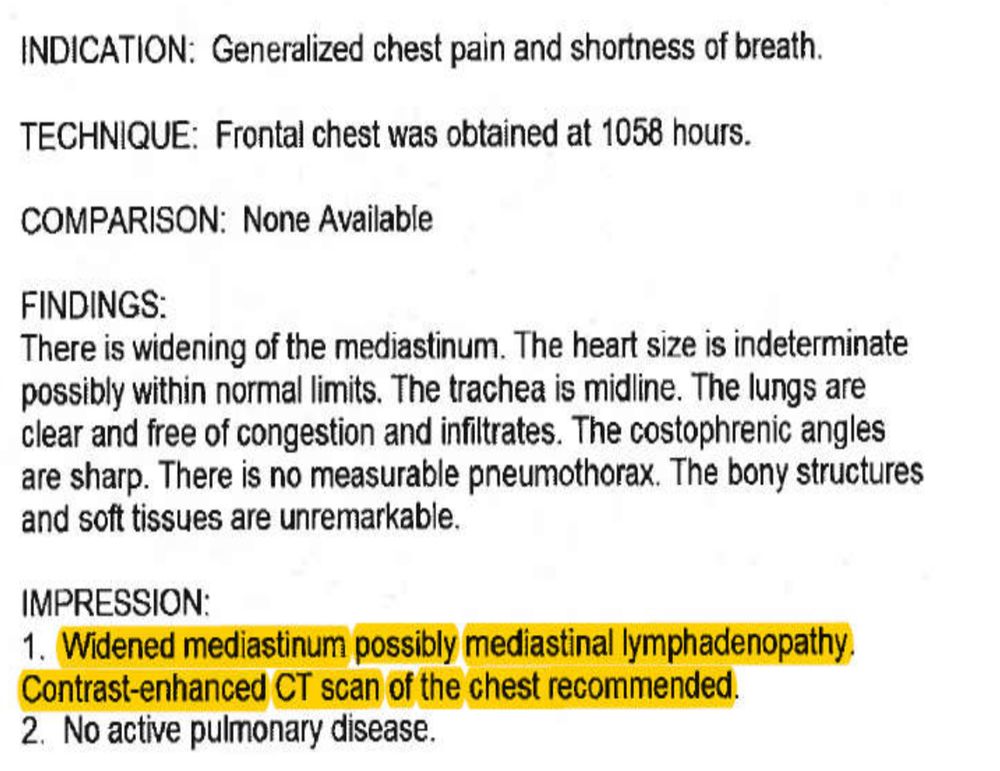 INDICATION: Generalized chest pain and shortness of breath.

TECHNIQUE: Frontal chest was obtained at 1058 hours.

COMPARISON: None Available

FINDINGS:
There is widening of the mediastinum. The heart size is indeterminate possibly within normal limits. The trachea is midline. The lungs are clear and free of congestion and infiltrates. The costophrenic angles are sharp. There is no measurable pneumothorax. The bony structures and soft tissues are unremarkable.

IMPRESSION:
1. Widened mediastinum possibly mediastinal lymphadenopathy. Contrast-enhanced CT scan of the chest recommended.
2. No active pulmonary disease.